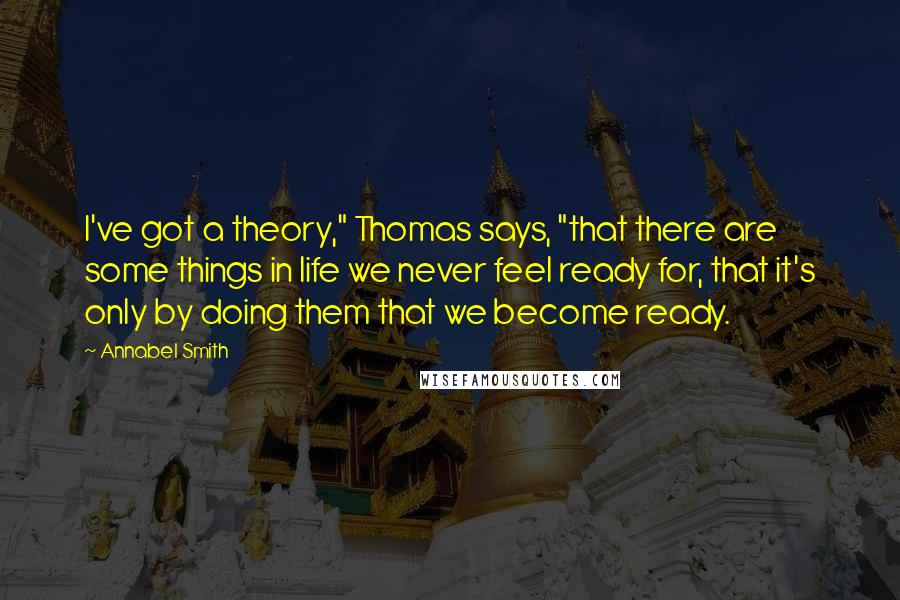 I've got a theory," Thomas says, "that there are some things in life we never feel ready for, that it's only by doing them that we become ready.

~ Annabel Smith

WISEFAMOUSQUOTES.COM